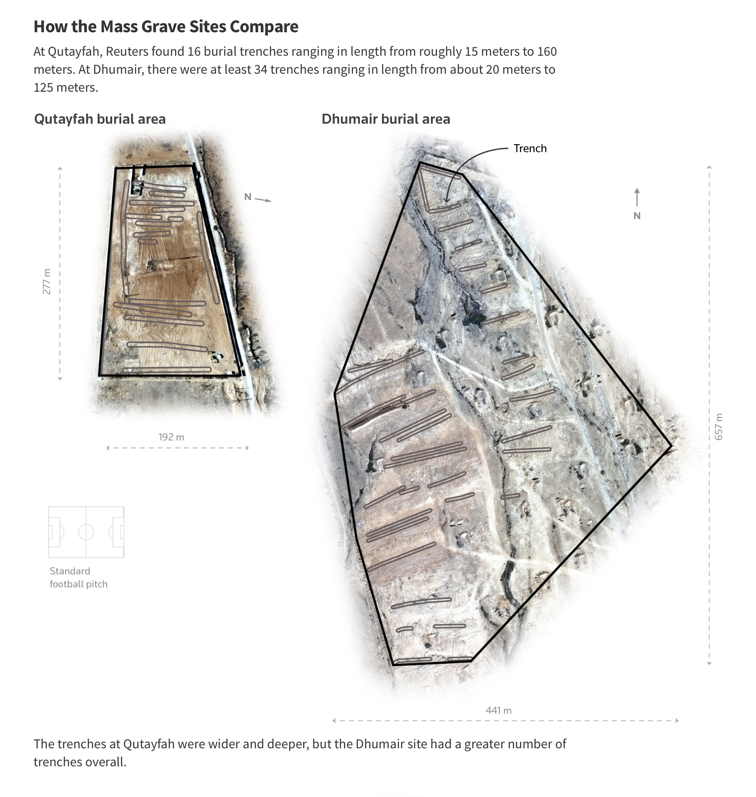 How the Mass Grave Sites Compare

At Qutayfah, Reuters found 16 burial trenches ranging in length from roughly 15 meters to 160 meters. At Dhumair, there were at least 34 trenches ranging in length from about 20 meters to 125 meters.

Qutayfah burial area

N

277 m

192 m

Standard football pitch

Dhumair burial area

Trench

N

657 m

441 m

The trenches at Qutayfah were wider and deeper, but the Dhumair site had a greater number of trenches overall.